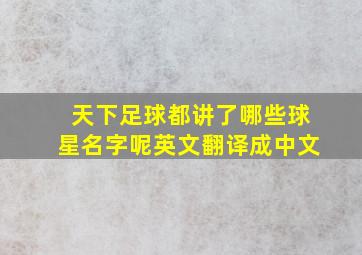 天下足球都讲了哪些球星名字呢英文翻译成中文